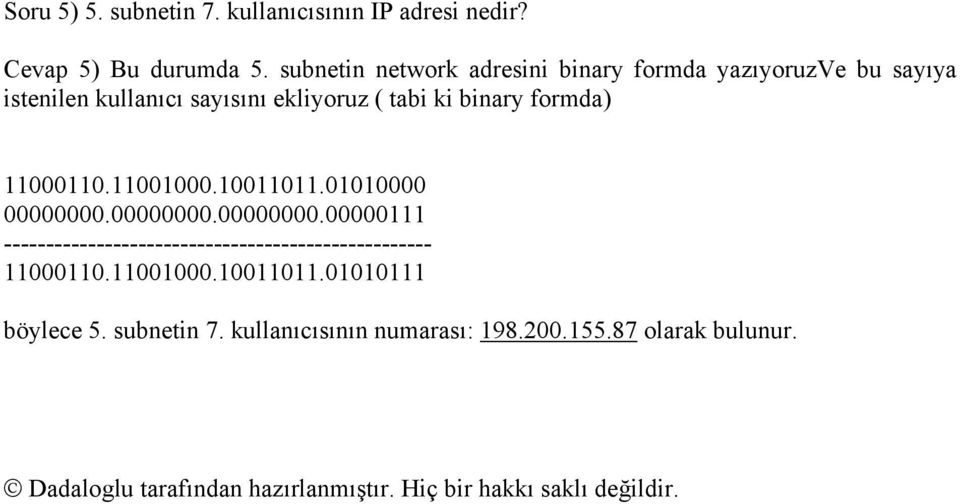 Soru 5) 5. subnetin 7. kullanıcısının IP adresi nedir?

Cevap 5) Bu durumda 5. subnetin network adresini binary formda yazıyoruzVe bu sayıya istenilen kullanıcı sayısını ekliyoruz ( tabi ki binary formda)

11000110.11001000.10011011.01010000
00000000.00000000.00000000.00000111
--------------------------------------------------
11000110.11001000.10011011.01010111

böylece 5. subnetin 7. kullanıcısının numarası: 198.200.155.87 olarak bulunur.

© Dadaloglu tarafından hazırlanmıştır. Hiç bir hakkı saklı değildir.